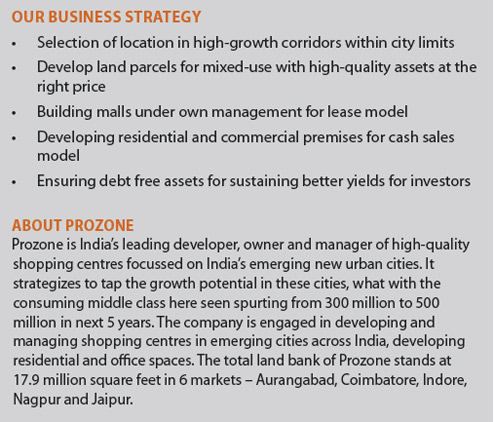 OUR BUSINESS STRATEGY

• Selection of location in high-growth corridors within city limits
• Develop land parcels for mixed-use with high-quality assets at the right price
• Building malls under own management for lease model
• Developing residential and commercial premises for cash sales model
• Ensuring debt free assets for sustaining better yields for investors

ABOUT PROZONE

Prozone is India's leading developer, owner and manager of high-quality shopping centres focussed on India's emerging new urban cities. It strategizes to tap the growth potential in these cities, what with the consuming middle class here seen spurting from 300 million to 500 million in next 5 years. The company is engaged in developing and managing shopping centres in emerging cities across India, developing residential and office spaces. The total land bank of Prozone stands at 17.9 million square feet in 6 markets – Aurangabad, Coimbatore, Indore, Nagpur and Jaipur.